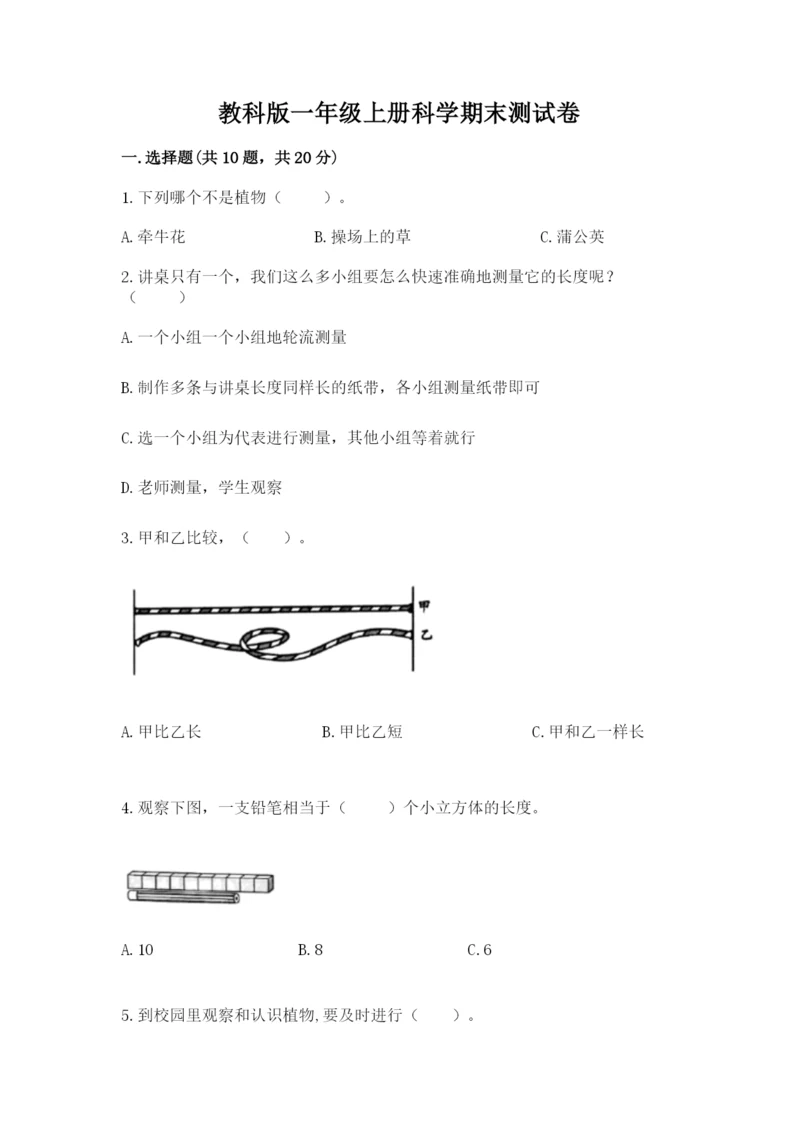 教科版一年级上册科学期末测试卷

一.选择题(共10题，共20分)

1.下列哪个不是植物（　　）。

A.牵牛花　　B.操场上的草　　C.蒲公英

2.讲桌只有一个，我们这么多小组要怎么快速准确地测量它的长度呢？（　　）

A.一个小组一个小组地轮流测量

B.制作多条与讲桌长度同样长的纸带，各小组测量纸带即可

C.选一个小组为代表进行测量，其他小组等着就行

D.老师测量，学生观察

3.甲和乙比较，（　　）。

甲

乙

A.甲比乙长　　B.甲比乙短　　C.甲和乙一样长

4.观察下图，一支铅笔相当于（　　）个小立方体的长度。

A.10　　B.8　　C.6

5.到校园里观察和认识植物,要及时进行（　　）。